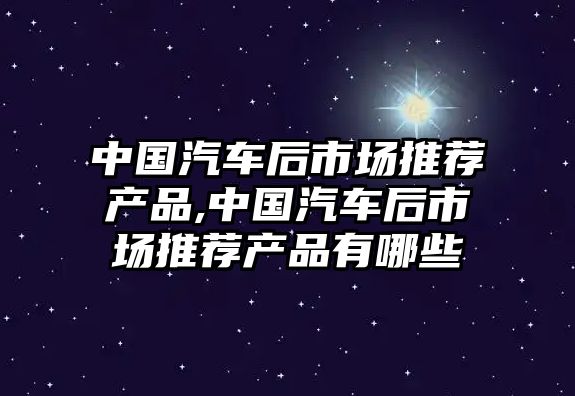 中国汽车后市场推荐产品,中国汽车后市场推荐产品有哪些